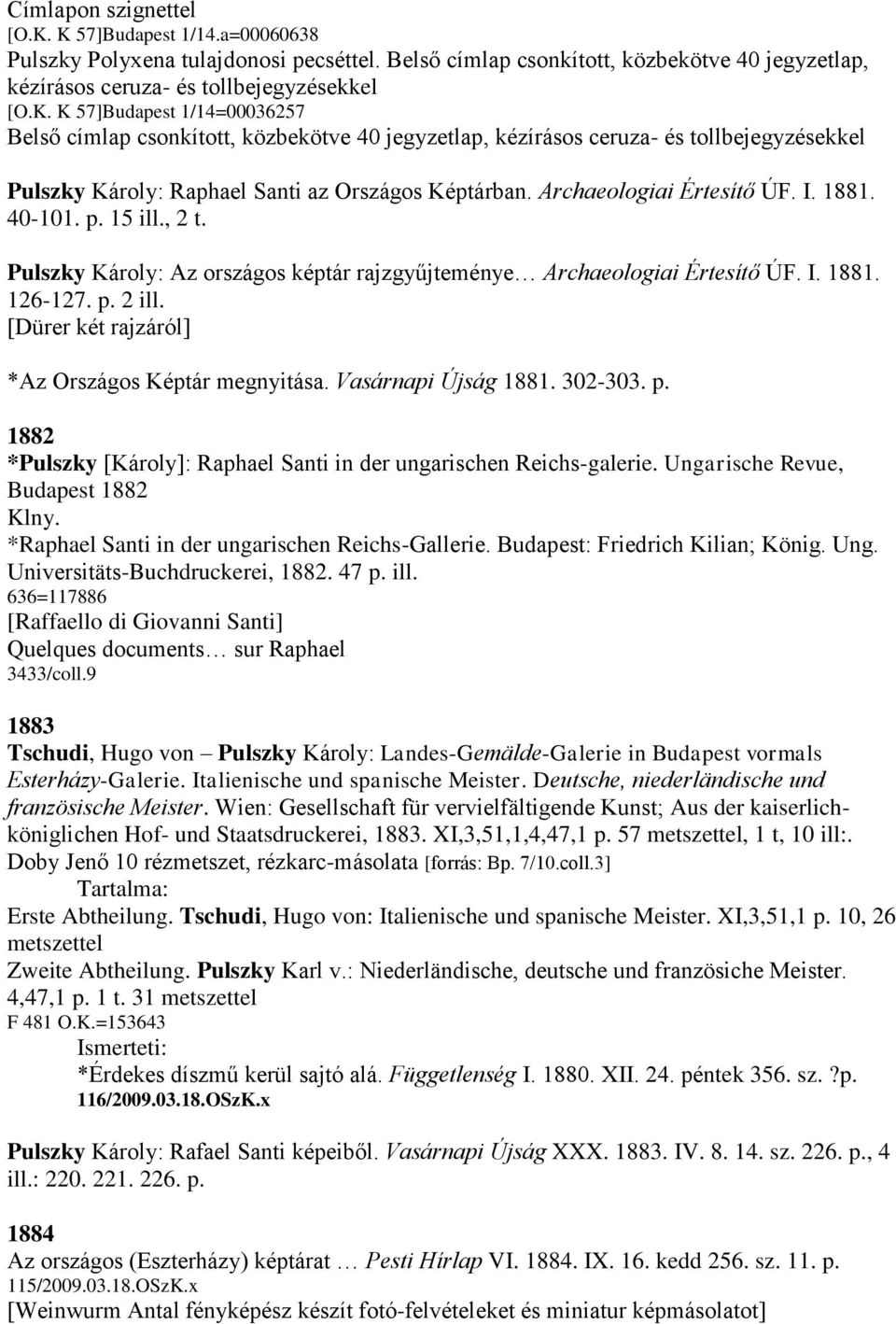 Címlapon szignettel
[O.K. K 57]Budapest 1/14.a=00060638
Pulszky Polyxena tulajdonosi pecséttel. Belső címlap csonkított, közbekötve 40 jegyzetlap, kézírásos ceruza- és tollbejegyzésekkel
[O.K. K 57]Budapest 1/14=00036257
Belső címlap csonkított, közbekötve 40 jegyzetlap, kézírásos ceruza- és tollbejegyzésekkel

Pulszky Károly: Raphael Santi az Országos Képtárban. Archaeologiai Értesítő ÚF. I. 1881. 40-101. p. 15 ill., 2 t.

Pulszky Károly: Az országos képtár rajzgyűjteménye… Archaeologiai Értesítő ÚF. I. 1881. 126-127. p. 2 ill.
[Dürer két rajzáról]

*Az Országos Képtár megnyitása. Vasárnapi Újság 1881. 302-303. p.

1882
*Pulszky [Károly]: Raphael Santi in der ungarischen Reichs-galerie. Ungarische Revue, Budapest 1882
Klny.
*Raphael Santi in der ungarischen Reichs-Gallerie. Budapest: Friedrich Kilian; König. Ung. Universitäts-Buchdruckerei, 1882. 47 p. ill.
636=117886
[Raffaello di Giovanni Santi]
Quelques documents… sur Raphael
3433/coll.9

1883
Tschudi, Hugo von – Pulszky Károly: Landes-Gemälde-Galerie in Budapest vormals Esterházy-Galerie. Italienische und spanische Meister. Deutsche, niederländische und französische Meister. Wien: Gesellschaft für vervielfältigende Kunst; Aus der kaiserlich-königlichen Hof- und Staatsdruckerei, 1883. XI,3,51,1,4,47,1 p. 57 metszettel, 1 t, 10 ill:. Doby Jenő 10 rézmetszet, rézkarc-másolata [forrás: Bp. 7/10.coll.3]
Tartalma:
Erste Abtheilung. Tschudi, Hugo von: Italienische und spanische Meister. XI,3,51,1 p. 10, 26 metszettel
Zweite Abtheilung. Pulszky Karl v.: Niederländische, deutsche und französische Meister. 4,47,1 p. 1 t. 31 metszettel
F 481 O.K.=153643
Ismerteti:
*Érdekes díszmű kerül sajtó alá. Függetlenség I. 1880. XII. 24. péntek 356. sz. ?p.
116/2009.03.18.OSzK.x

Pulszky Károly: Rafael Santi képeiből. Vasárnapi Újság XXX. 1883. IV. 8. 14. sz. 226. p., 4 ill.: 220. 221. 226. p.

1884
Az országos (Eszterházy) képtárat … Pesti Hírlap VI. 1884. IX. 16. kedd 256. sz. 11. p.
115/2009.03.18.OSzK.x
[Weinwurm Antal fényképész készít fotó-felvételeket és miniatur képmásolatot]